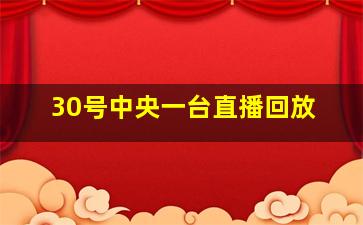 30号中央一台直播回放